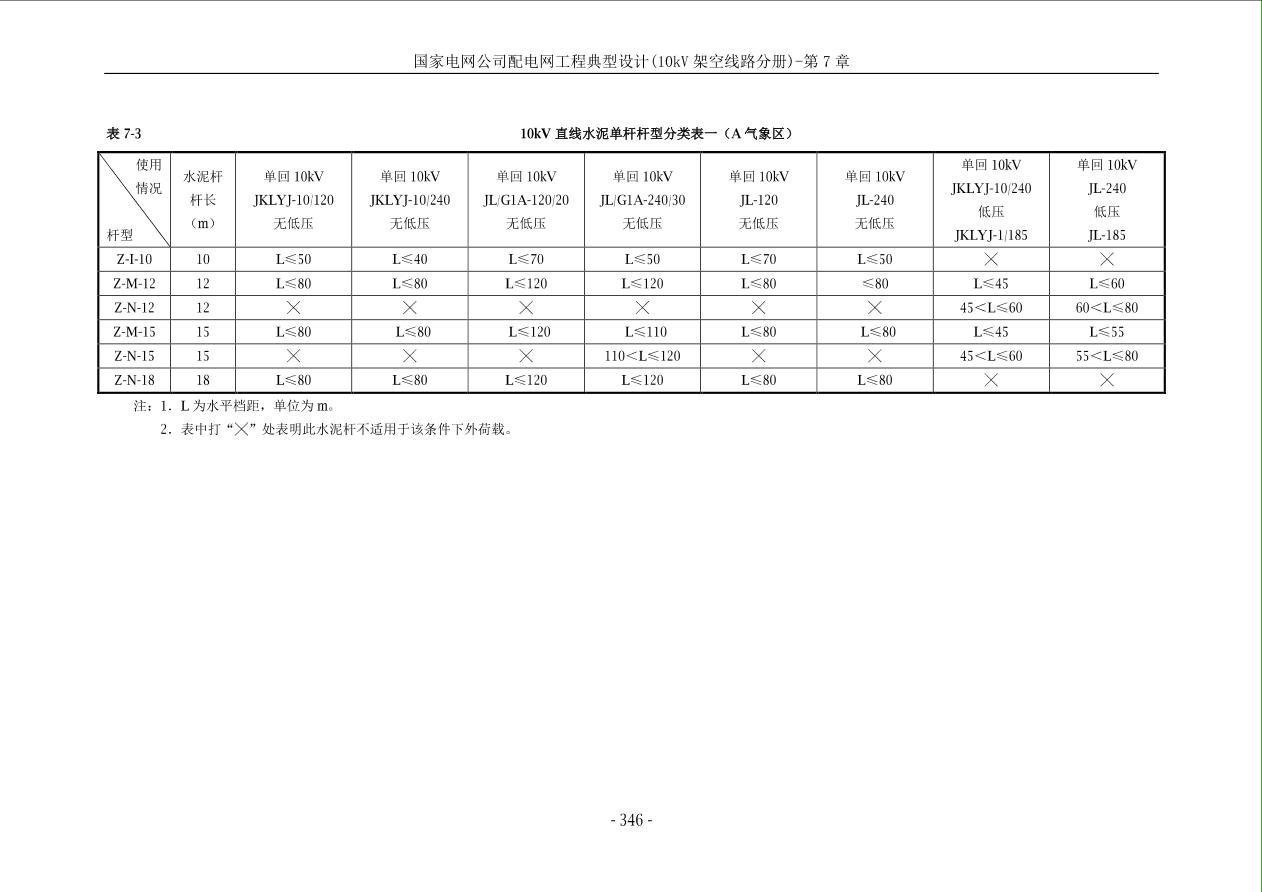 国家电网公司配电网工程典型设计(10kV 架空线路分册)-第 7 章

表 7-3　　10kV 直线水泥单杆杆型分类表一（A 气象区）

| 使用情况 杆型 | 水泥杆杆长（m） | 单回 10kV JKLYJ-10/120 无低压 | 单回 10kV JKLYJ-10/240 无低压 | 单回 10kV JL/G1A-120/20 无低压 | 单回 10kV JL/G1A-240/30 无低压 | 单回 10kV JL-120 无低压 | 单回 10kV JL-240 无低压 | 单回 10kV JKLYJ-10/240 低压 JKLYJ-1/185 | 单回 10kV JL-240 低压 JL-185 |
|---|---|---|---|---|---|---|---|---|---|
| Z-I-10 | 10 | L≤50 | L≤40 | L≤70 | L≤50 | L≤70 | L≤50 | × | × |
| Z-M-12 | 12 | L≤80 | L≤80 | L≤120 | L≤120 | L≤80 | ≤80 | L≤45 | L≤60 |
| Z-N-12 | 12 | × | × | × | × | × | × | 45<L≤60 | 60<L≤80 |
| Z-M-15 | 15 | L≤80 | L≤80 | L≤120 | L≤110 | L≤80 | L≤80 | L≤45 | L≤55 |
| Z-N-15 | 15 | × | × | × | 110<L≤120 | × | × | 45<L≤60 | 55<L≤80 |
| Z-N-18 | 18 | L≤80 | L≤80 | L≤120 | L≤120 | L≤80 | L≤80 | × | × |

注：1．L 为水平档距，单位为 m。
2．表中打“×”处表明此水泥杆不适用于该条件下外荷载。

- 346 -